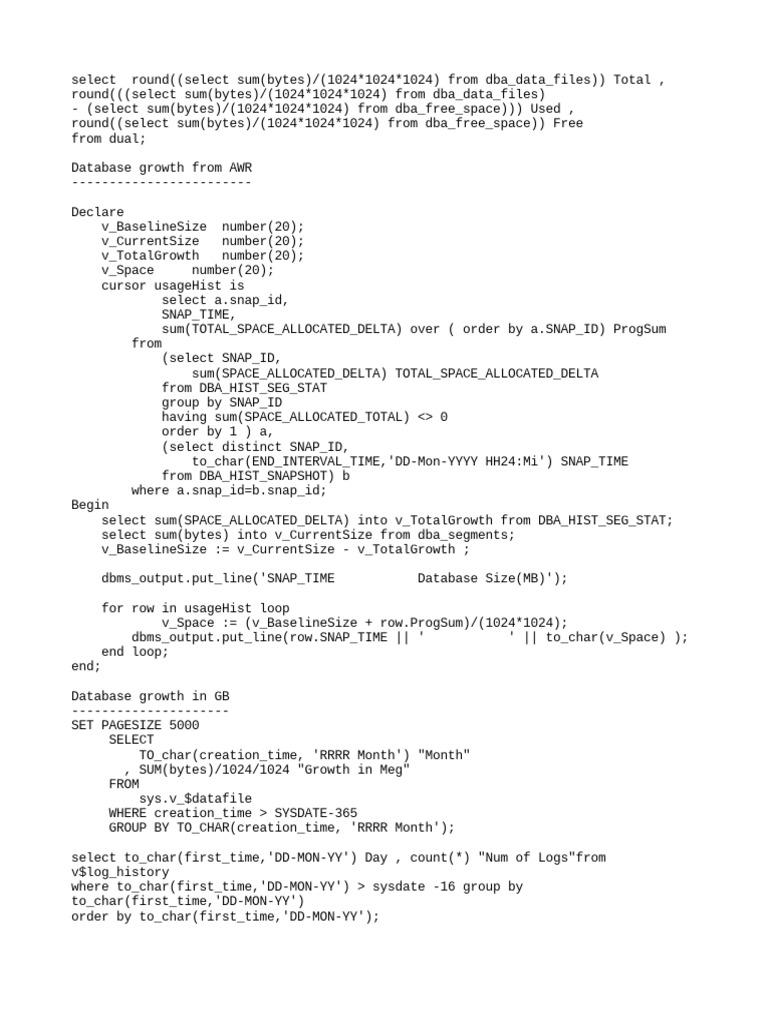 select  round((select sum(bytes)/(1024*1024*1024) from dba_data_files)) Total ,
round(((select sum(bytes)/(1024*1024*1024) from dba_data_files)
- (select sum(bytes)/(1024*1024*1024) from dba_free_space))) Used ,
round((select sum(bytes)/(1024*1024*1024) from dba_free_space)) Free
from dual;

Database growth from AWR
------------------------

Declare
    v_BaselineSize  number(20);
    v_CurrentSize   number(20);
    v_TotalGrowth   number(20);
    v_Space     number(20);
    cursor usageHist is
            select a.snap_id,
            SNAP_TIME,
            sum(TOTAL_SPACE_ALLOCATED_DELTA) over ( order by a.SNAP_ID) ProgSum
        from
            (select SNAP_ID,
                sum(SPACE_ALLOCATED_DELTA) TOTAL_SPACE_ALLOCATED_DELTA
            from DBA_HIST_SEG_STAT
            group by SNAP_ID
            having sum(SPACE_ALLOCATED_TOTAL) <> 0
            order by 1 ) a,
            (select distinct SNAP_ID,
                to_char(END_INTERVAL_TIME,'DD-Mon-YYYY HH24:Mi') SNAP_TIME
            from DBA_HIST_SNAPSHOT) b
        where a.snap_id=b.snap_id;
Begin
    select sum(SPACE_ALLOCATED_DELTA) into v_TotalGrowth from DBA_HIST_SEG_STAT;
    select sum(bytes) into v_CurrentSize from dba_segments;
    v_BaselineSize := v_CurrentSize - v_TotalGrowth ;

    dbms_output.put_line('SNAP_TIME           Database Size(MB)');

    for row in usageHist loop
            v_Space := (v_BaselineSize + row.ProgSum)/(1024*1024);
        dbms_output.put_line(row.SNAP_TIME || '           ' || to_char(v_Space) );
    end loop;
end;

Database growth in GB
---------------------
SET PAGESIZE 5000
     SELECT
        TO_char(creation_time, 'RRRR Month') "Month"
      , SUM(bytes)/1024/1024 "Growth in Meg"
     FROM
        sys.v_$datafile
     WHERE creation_time > SYSDATE-365
     GROUP BY TO_CHAR(creation_time, 'RRRR Month');

select to_char(first_time,'DD-MON-YY') Day , count(*) "Num of Logs"from
v$log_history
where to_char(first_time,'DD-MON-YY') > sysdate -16 group by
to_char(first_time,'DD-MON-YY')
order by to_char(first_time,'DD-MON-YY');